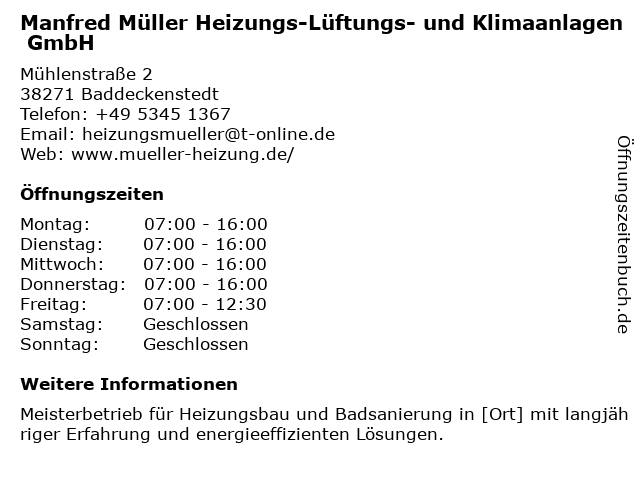 Manfred Müller Heizungs-Lüftungs- und Klimaanlagen GmbH

Mühlenstraße 2
38271 Baddeckenstedt
Telefon: +49 5345 1367
Email: heizungsmueller@t-online.de
Web: www.mueller-heizung.de/

Öffnungszeiten

Montag: 07:00 - 16:00
Dienstag: 07:00 - 16:00
Mittwoch: 07:00 - 16:00
Donnerstag: 07:00 - 16:00
Freitag: 07:00 - 12:30
Samstag: Geschlossen
Sonntag: Geschlossen

Weitere Informationen

Meisterbetrieb für Heizungsbau und Badsanierung in [Ort] mit langjähriger Erfahrung und energieeffizienten Lösungen.

Öffnungszeitenbuch.de